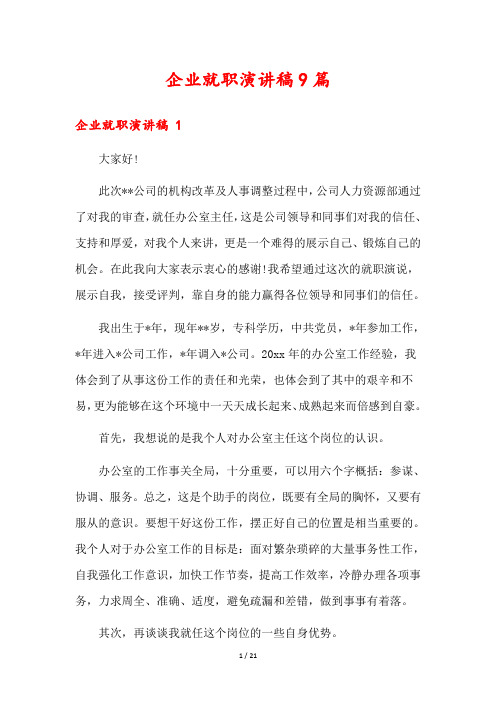 企业就职演讲稿9篇

企业就职演讲稿 1

大家好!

此次**公司的机构改革及人事调整过程中,公司人力资源部通过了对我的审查,就任办公室主任,这是公司领导和同事们对我的信任、支持和厚爱,对我个人来讲,更是一个难得的展示自己、锻炼自己的机会。在此我向大家表示衷心的感谢!我希望通过这次的就职演说,展示自我,接受评判,靠自身的能力赢得各位领导和同事们的信任。

我出生于*年,现年**岁,专科学历,中共党员,*年参加工作,*年进入*公司工作,*年调入*公司。20xx 年的办公室工作经验,我体会到了从事这份工作的责任和光荣,也体会到了其中的艰辛和不易,更为能够在这个环境中一天天成长起来、成熟起来而倍感到自豪。

首先,我想说的是我个人对办公室主任这个岗位的认识。

办公室的工作事关全局,十分重要,可以用六个字概括:参谋、协调、服务。总之,这是个助手的岗位,既要有全局的胸怀,又要有服从的意识。要想干好这份工作,摆正好自己的位置是相当重要的。我个人对于办公室工作的目标是:面对繁杂琐碎的大量事务性工作,自我强化工作意识,加快工作节奏,提高工作效率,冷静办理各项事务,力求周全、准确、适度,避免疏漏和差错,做到事事有着落。

其次,再谈谈我就任这个岗位的一些自身优势。

1 / 21